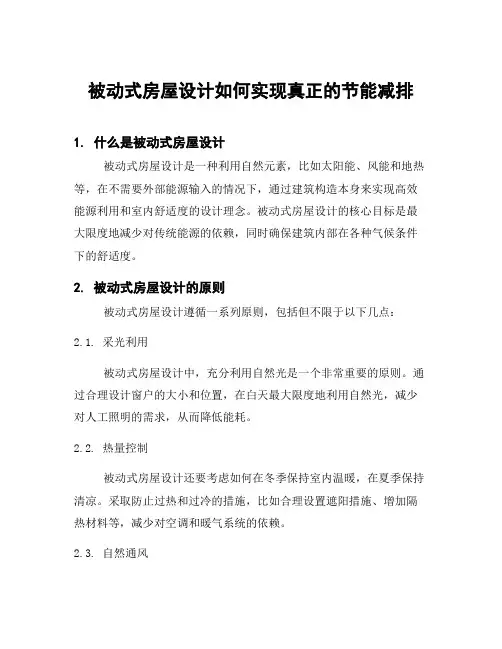 被动式房屋设计如何实现真正的节能减排

1. 什么是被动式房屋设计

被动式房屋设计是一种利用自然元素，比如太阳能、风能和地热等，在不需要外部能源输入的情况下，通过建筑构造本身来实现高效能源利用和室内舒适度的设计理念。被动式房屋设计的核心目标是最大限度地减少对传统能源的依赖，同时确保建筑内部在各种气候条件下的舒适度。

2. 被动式房屋设计的原则

被动式房屋设计遵循一系列原则，包括但不限于以下几点：

2.1. 采光利用

被动式房屋设计中，充分利用自然光是一个非常重要的原则。通过合理设计窗户的大小和位置，在白天最大限度地利用自然光，减少对人工照明的需求，从而降低能耗。

2.2. 热量控制

被动式房屋设计还要考虑如何在冬季保持室内温暖，在夏季保持清凉。采取防止过热和过冷的措施，比如合理设置遮阳措施、增加隔热材料等，减少对空调和暖气系统的依赖。

2.3. 自然通风